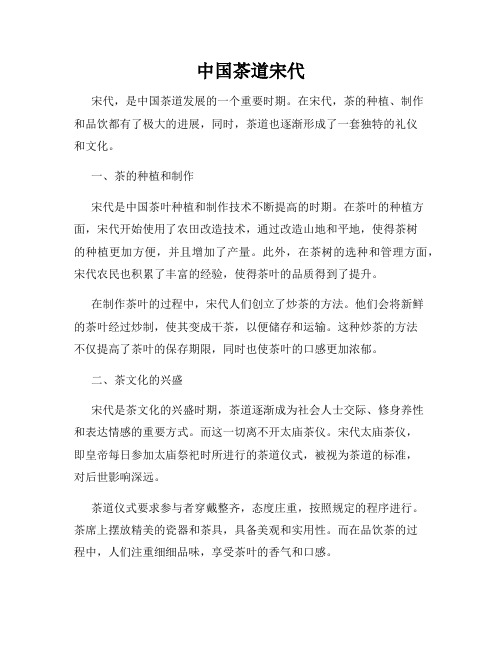 中国茶道宋代

宋代，是中国茶道发展的一个重要时期。在宋代，茶的种植、制作和品饮都有了极大的进展，同时，茶道也逐渐形成了一套独特的礼仪和文化。

一、茶的种植和制作

宋代是中国茶叶种植和制作技术不断提高的时期。在茶叶的种植方面，宋代开始使用了农田改造技术，通过改造山地和平地，使得茶树的种植更加方便，并且增加了产量。此外，在茶树的选种和管理方面，宋代农民也积累了丰富的经验，使得茶叶的品质得到了提升。

在制作茶叶的过程中，宋代人们创立了炒茶的方法。他们会将新鲜的茶叶经过炒制，使其变成干茶，以便储存和运输。这种炒茶的方法不仅提高了茶叶的保存期限，同时也使茶叶的口感更加浓郁。

二、茶文化的兴盛

宋代是茶文化的兴盛时期，茶道逐渐成为社会人士交际、修身养性和表达情感的重要方式。而这一切离不开太庙茶仪。宋代太庙茶仪，即皇帝每日参加太庙祭祀时所进行的茶道仪式，被视为茶道的标准，对后世影响深远。

茶道仪式要求参与者穿戴整齐，态度庄重，按照规定的程序进行。茶席上摆放精美的瓷器和茶具，具备美观和实用性。而在品饮茶的过程中，人们注重细细品味，享受茶叶的香气和口感。